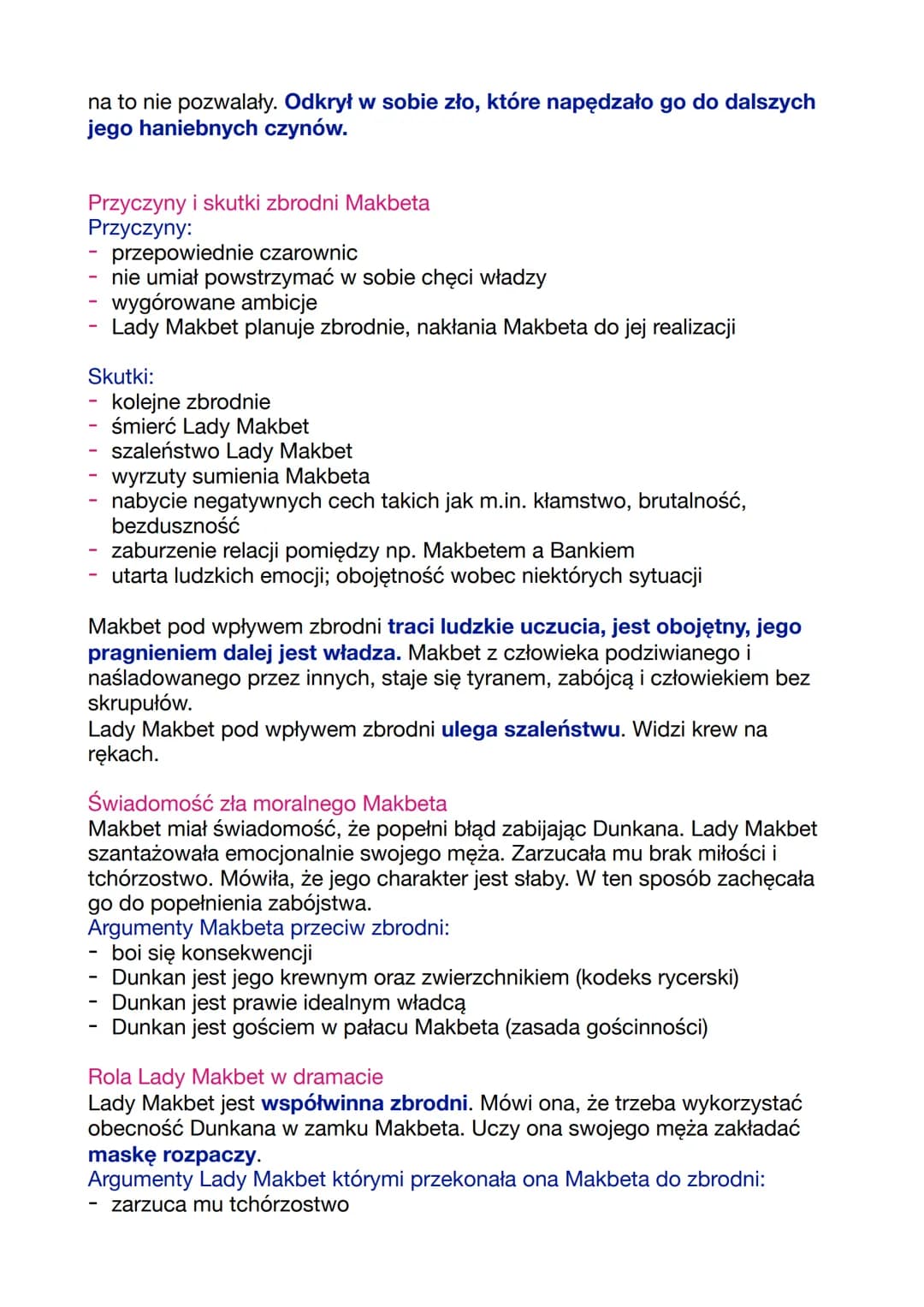 na to nie pozwalały. Odkrył w sobie zło, które napędzało go do dalszych jego haniebnych czynów.

Przyczyny i skutki zbrodni Makbeta
Przyczyny:
- przepowiednie czarownic
- nie umiał powstrzymać w sobie chęci władzy
- wygórowane ambicje
- Lady Makbet planuje zbrodnie, nakłania Makbeta do jej realizacji

Skutki:
- kolejne zbrodnie
- śmierć Lady Makbet
- szaleństwo Lady Makbet
- wyrzuty sumienia Makbeta
- nabycie negatywnych cech takich jak m.in. kłamstwo, brutalność, bezduszność
- zaburzenie relacji pomiędzy np. Makbetem a Bankiem
- utarta ludzkich emocji; obojętność wobec niektórych sytuacji

Makbet pod wpływem zbrodni traci ludzkie uczucia, jest obojętny, jego pragnieniem dalej jest władza. Makbet z człowieka podziwianego i naśladowanego przez innych, staje się tyranem, zabójcą i człowiekiem bez skrupułów.
Lady Makbet pod wpływem zbrodni ulega szaleństwu. Widzi krew na rękach.

Świadomość zła moralnego Makbeta
Makbet miał świadomość, że popełni błąd zabijając Dunkana. Lady Makbet szantażowała emocjonalnie swojego męża. Zarzucała mu brak miłości i tchórzostwo. Mówiła, że jego charakter jest słaby. W ten sposób zachęcała go do popełnienia zabójstwa.
Argumenty Makbeta przeciw zbrodni:
- boi się konsekwencji
- Dunkan jest jego krewnym oraz zwierzchnikiem (kodeks rycerski)
- Dunkan jest prawie idealnym władcą
- Dunkan jest gościem w pałacu Makbeta (zasada gościnności)

Rola Lady Makbet w dramacie
Lady Makbet jest współwinna zbrodni. Mówi ona, że trzeba wykorzystać obecność Dunkana w zamku Makbeta. Uczy ona swojego męża zakładać maskę rozpaczy.
Argumenty Lady Makbet którymi przekonała ona Makbeta do zbrodni:
- zarzuca mu tchórzostwo